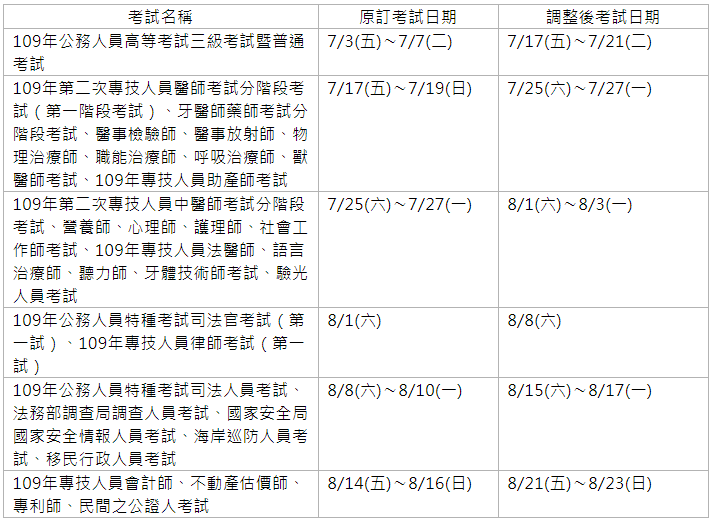 | 考試名稱 | 原訂考試日期 | 調整後考試日期 |
|---|---|---|
| 109年公務人員高等考試三級考試暨普通考試 | 7/3(五)～7/7(二) | 7/17(五)～7/21(二) |
| 109年第二次專技人員醫師考試分階段考試（第一階段考試）、牙醫師藥師考試分階段考試、醫事檢驗師、醫事放射師、物理治療師、職能治療師、呼吸治療師、獸醫師考試、109年專技人員助產師考試 | 7/17(五)～7/19(日) | 7/25(六)～7/27(一) |
| 109年第二次專技人員中醫師考試分階段考試、營養師、心理師、護理師、社會工作師考試、109年專技人員法醫師、語言治療師、聽力師、牙體技術師考試、驗光人員考試 | 7/25(六)～7/27(一) | 8/1(六)～8/3(一) |
| 109年公務人員特種考試司法官考試（第一試）、109年專技人員律師考試（第一試） | 8/1(六) | 8/8(六) |
| 109年公務人員特種考試司法人員考試、法務部調查局調查人員考試、國家安全局國家安全情報人員考試、海岸巡防人員考試、移民行政人員考試 | 8/8(六)～8/10(一) | 8/15(六)～8/17(一) |
| 109年專技人員會計師、不動產估價師、專利師、民間之公證人考試 | 8/14(五)～8/16(日) | 8/21(五)～8/23(日) |